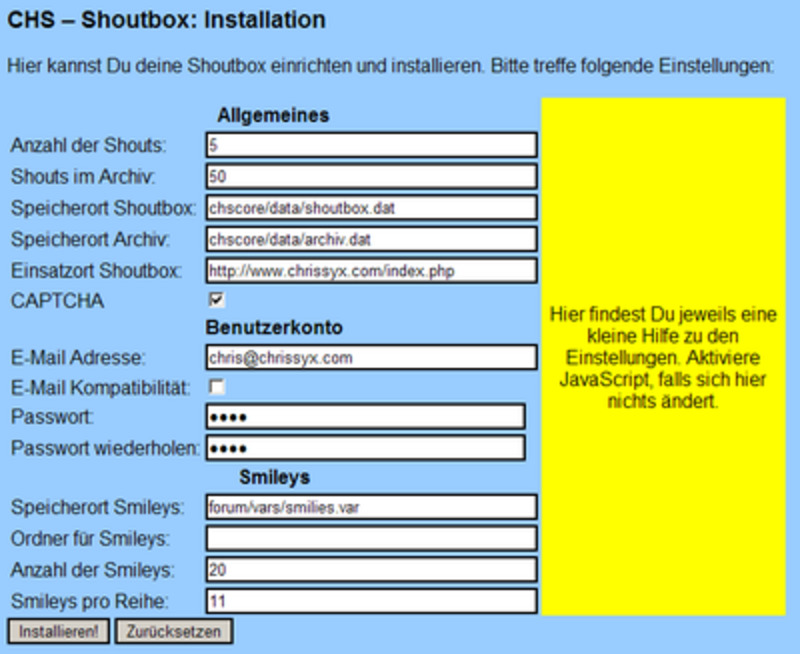 CHS – Shoutbox: Installation

Hier kannst Du deine Shoutbox einrichten und installieren. Bitte treffe folgende Einstellungen:

Allgemeines

Anzahl der Shouts: 5

Shouts im Archiv: 50

Speicherort Shoutbox: chscore/data/shoutbox.dat

Speicherort Archiv: chscore/data/archiv.dat

Einsatzort Shoutbox: http://www.chrissyx.com/index.php

CAPTCHA

Benutzerkonto

E-Mail Adresse: chris@chrissyx.com

E-Mail Kompatibilität:

Passwort: ••••

Passwort wiederholen: ••••

Smileys

Speicherort Smileys: forum/vars/smilies.var

Ordner für Smileys:

Anzahl der Smileys: 20

Smileys pro Reihe: 11

Installieren! Zurücksetzen

Hier findest Du jeweils eine kleine Hilfe zu den Einstellungen. Aktiviere JavaScript, falls sich hier nichts ändert.